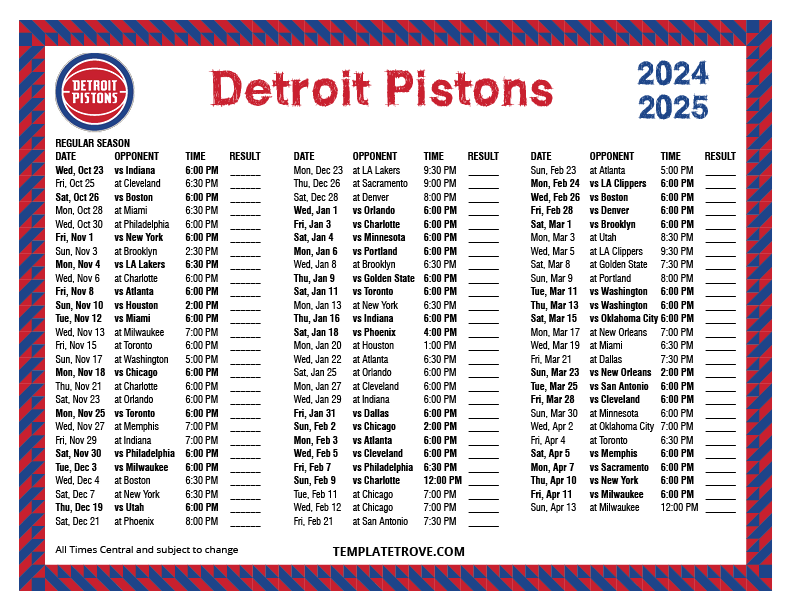 DETROIT PISTONS

Detroit Pistons

2024
2025

REGULAR SEASON

| DATE | OPPONENT | TIME | RESULT |
|---|---|---|---|
| Wed, Oct 23 | vs Indiana | 6:00 PM | ____ |
| Fri, Oct 25 | at Cleveland | 6:30 PM | ____ |
| Sat, Oct 26 | vs Boston | 6:00 PM | ____ |
| Mon, Oct 28 | at Miami | 6:30 PM | ____ |
| Wed, Oct 30 | at Philadelphia | 6:00 PM | ____ |
| Fri, Nov 1 | vs New York | 6:00 PM | ____ |
| Sun, Nov 3 | at Brooklyn | 2:30 PM | ____ |
| Mon, Nov 4 | vs LA Lakers | 6:30 PM | ____ |
| Wed, Nov 6 | at Charlotte | 6:00 PM | ____ |
| Fri, Nov 8 | vs Atlanta | 6:00 PM | ____ |
| Sun, Nov 10 | vs Houston | 2:00 PM | ____ |
| Tue, Nov 12 | vs Miami | 6:00 PM | ____ |
| Wed, Nov 13 | at Milwaukee | 7:00 PM | ____ |
| Fri, Nov 15 | at Toronto | 6:00 PM | ____ |
| Sun, Nov 17 | at Washington | 5:00 PM | ____ |
| Mon, Nov 18 | vs Chicago | 6:00 PM | ____ |
| Thu, Nov 21 | at Charlotte | 6:00 PM | ____ |
| Sat, Nov 23 | at Orlando | 6:00 PM | ____ |
| Mon, Nov 25 | vs Toronto | 6:00 PM | ____ |
| Wed, Nov 27 | at Memphis | 7:00 PM | ____ |
| Fri, Nov 29 | at Indiana | 7:00 PM | ____ |
| Sat, Nov 30 | vs Philadelphia | 6:00 PM | ____ |
| Tue, Dec 3 | vs Milwaukee | 6:00 PM | ____ |
| Wed, Dec 4 | at Boston | 6:30 PM | ____ |
| Sat, Dec 7 | at New York | 6:30 PM | ____ |
| Thu, Dec 19 | vs Utah | 6:00 PM | ____ |
| Sat, Dec 21 | at Phoenix | 8:00 PM | ____ |

| DATE | OPPONENT | TIME | RESULT |
|---|---|---|---|
| Mon, Dec 23 | at LA Lakers | 9:30 PM | ____ |
| Thu, Dec 26 | at Sacramento | 9:00 PM | ____ |
| Sat, Dec 28 | at Denver | 8:00 PM | ____ |
| Wed, Jan 1 | vs Orlando | 6:00 PM | ____ |
| Fri, Jan 3 | vs Charlotte | 6:00 PM | ____ |
| Sat, Jan 4 | vs Minnesota | 6:00 PM | ____ |
| Mon, Jan 6 | vs Portland | 6:00 PM | ____ |
| Wed, Jan 8 | at Brooklyn | 6:30 PM | ____ |
| Thu, Jan 9 | vs Golden State | 6:00 PM | ____ |
| Sat, Jan 11 | vs Toronto | 6:00 PM | ____ |
| Mon, Jan 13 | at New York | 6:30 PM | ____ |
| Thu, Jan 16 | vs Indiana | 6:00 PM | ____ |
| Sat, Jan 18 | vs Phoenix | 4:00 PM | ____ |
| Mon, Jan 20 | at Houston | 1:00 PM | ____ |
| Wed, Jan 22 | at Atlanta | 6:30 PM | ____ |
| Sat, Jan 25 | at Orlando | 6:00 PM | ____ |
| Mon, Jan 27 | at Cleveland | 6:00 PM | ____ |
| Wed, Jan 29 | at Indiana | 6:00 PM | ____ |
| Fri, Jan 31 | vs Dallas | 6:00 PM | ____ |
| Sun, Feb 2 | vs Chicago | 2:00 PM | ____ |
| Mon, Feb 3 | vs Atlanta | 6:00 PM | ____ |
| Wed, Feb 5 | vs Cleveland | 6:00 PM | ____ |
| Fri, Feb 7 | vs Philadelphia | 6:30 PM | ____ |
| Sun, Feb 9 | vs Charlotte | 12:00 PM | ____ |
| Tue, Feb 11 | at Chicago | 7:00 PM | ____ |
| Wed, Feb 12 | at Chicago | 7:00 PM | ____ |
| Fri, Feb 21 | at San Antonio | 7:30 PM | ____ |

| DATE | OPPONENT | TIME | RESULT |
|---|---|---|---|
| Sun, Feb 23 | at Atlanta | 5:00 PM | ____ |
| Mon, Feb 24 | vs LA Clippers | 6:00 PM | ____ |
| Wed, Feb 26 | vs Boston | 6:00 PM | ____ |
| Fri, Feb 28 | vs Denver | 6:00 PM | ____ |
| Sat, Mar 1 | vs Brooklyn | 6:00 PM | ____ |
| Mon, Mar 3 | at Utah | 8:30 PM | ____ |
| Wed, Mar 5 | at LA Clippers | 9:30 PM | ____ |
| Sat, Mar 8 | at Golden State | 7:30 PM | ____ |
| Sun, Mar 9 | at Portland | 8:00 PM | ____ |
| Tue, Mar 11 | vs Washington | 6:00 PM | ____ |
| Thu, Mar 13 | vs Washington | 6:00 PM | ____ |
| Sat, Mar 15 | vs Oklahoma City | 6:00 PM | ____ |
| Mon, Mar 17 | at New Orleans | 7:00 PM | ____ |
| Wed, Mar 19 | at Miami | 6:30 PM | ____ |
| Fri, Mar 21 | at Dallas | 7:30 PM | ____ |
| Sun, Mar 23 | vs New Orleans | 2:00 PM | ____ |
| Tue, Mar 25 | vs San Antonio | 6:00 PM | ____ |
| Fri, Mar 28 | vs Cleveland | 6:00 PM | ____ |
| Sun, Mar 30 | at Minnesota | 6:00 PM | ____ |
| Wed, Apr 2 | at Oklahoma City | 7:00 PM | ____ |
| Fri, Apr 4 | at Toronto | 6:30 PM | ____ |
| Sat, Apr 5 | vs Memphis | 6:00 PM | ____ |
| Mon, Apr 7 | vs Sacramento | 6:00 PM | ____ |
| Thu, Apr 10 | vs New York | 6:00 PM | ____ |
| Fri, Apr 11 | vs Milwaukee | 6:00 PM | ____ |
| Sun, Apr 13 | at Milwaukee | 12:00 PM | ____ |

All Times Central and subject to change

TEMPLATETROVE.COM